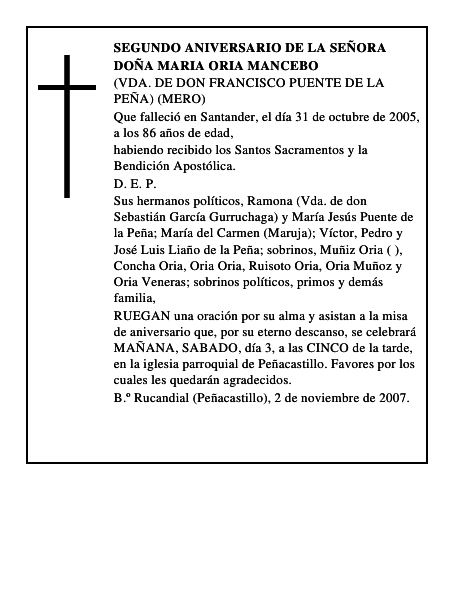 SEGUNDO ANIVERSARIO DE LA SEÑORA DOÑA MARIA ORIA MANCEBO

(VDA. DE DON FRANCISCO PUENTE DE LA PEÑA) (MERO)

Que falleció en Santander, el día 31 de octubre de 2005, a los 86 años de edad,

habiendo recibido los Santos Sacramentos y la Bendición Apostólica.

D. E. P.

Sus hermanos políticos, Ramona (Vda. de don Sebastián García Gurruchaga) y María Jesús Puente de la Peña; María del Carmen (Maruja); Víctor, Pedro y José Luis Liaño de la Peña; sobrinos, Muñiz Oria ( ), Concha Oria, Oria Oria, Ruisoto Oria, Oria Muñoz y Oria Veneras; sobrinos políticos, primos y demás familia,

RUEGAN una oración por su alma y asistan a la misa de aniversario que, por su eterno descanso, se celebrará MAÑANA, SABADO, día 3, a las CINCO de la tarde, en la iglesia parroquial de Peñacastillo. Favores por los cuales les quedarán agradecidos.

B.º Rucandial (Peñacastillo), 2 de noviembre de 2007.